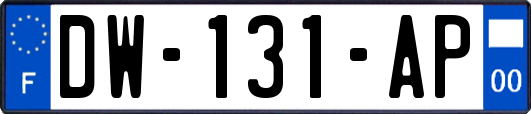 F
DW-131-AP
00